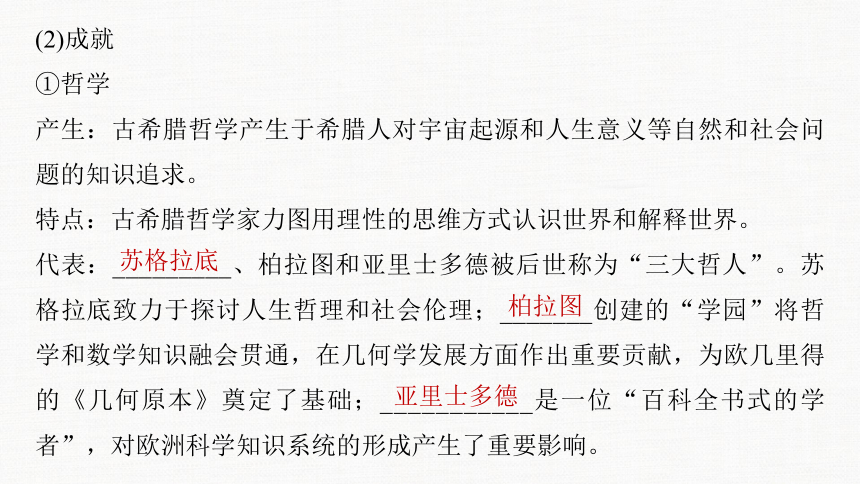 (2)成就

①哲学

产生：古希腊哲学产生于希腊人对宇宙起源和人生意义等自然和社会问题的知识追求。

特点：古希腊哲学家力图用理性的思维方式认识世界和解释世界。

代表：苏格拉底、柏拉图和亚里士多德被后世称为“三大哲人”。苏格拉底致力于探讨人生哲理和社会伦理；柏拉图创建的“学园”将哲学和数学知识融会贯通，在几何学发展方面作出重要贡献，为欧几里得的《几何原本》奠定了基础；亚里士多德是一位“百科全书式的学者”，对欧洲科学知识系统的形成产生了重要影响。